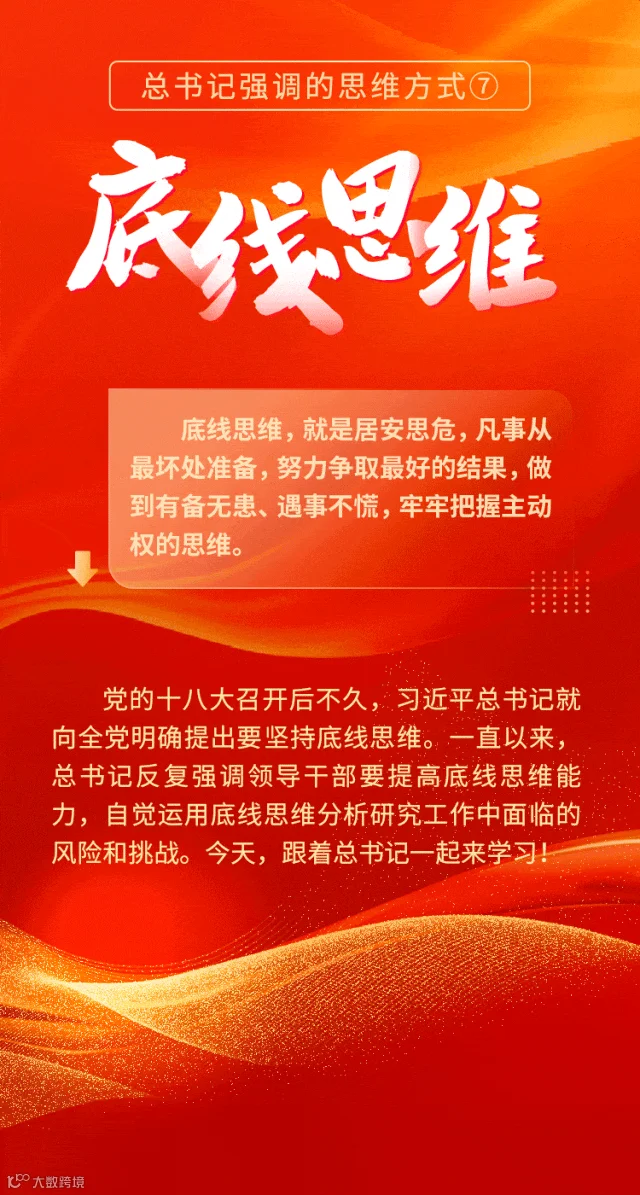 总书记强调的思维方式⑦

底线思维

底线思维，就是居安思危，凡事从最坏处准备，努力争取最好的结果，做到有备无患、遇事不慌，牢牢把握主动权的思维。

党的十八大召开后不久，习近平总书记就向全党明确提出要坚持底线思维。一直以来，总书记反复强调领导干部要提高底线思维能力，自觉运用底线思维分析研究工作中面临的风险和挑战。今天，跟着总书记一起来学习！

大数跨境